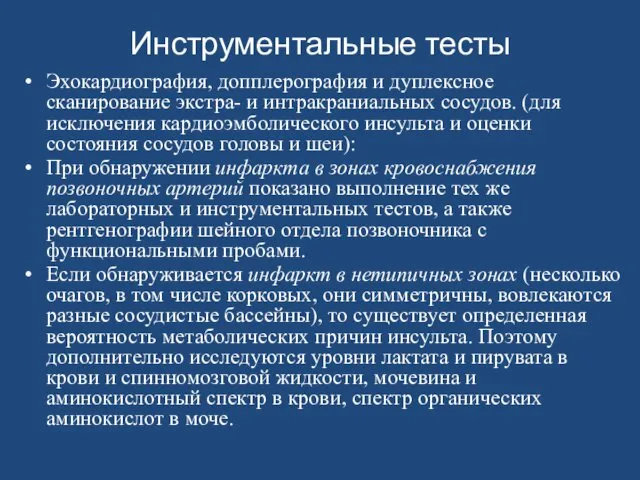 Инструментальные тесты

• Эхокардиография, допплерография и дуплексное сканирование экстра- и интракраниальных сосудов. (для исключения кардиоэмболического инсульта и оценки состояния сосудов головы и шеи):
• При обнаружении инфаркта в зонах кровоснабжения позвоночных артерий показано выполнение тех же лабораторных и инструментальных тестов, а также рентгенографии шейного отдела позвоночника с функциональными пробами.
• Если обнаруживается инфаркт в нетипичных зонах (несколько очагов, в том числе корковых, они симметричны, вовлекаются разные сосудистые бассейны), то существует определенная вероятность метаболических причин инсульта. Поэтому дополнительно исследуются уровни лактата и пирувата в крови и спинномозговой жидкости, мочевина и аминокислотный спектр в крови, спектр органических аминокислот в моче.